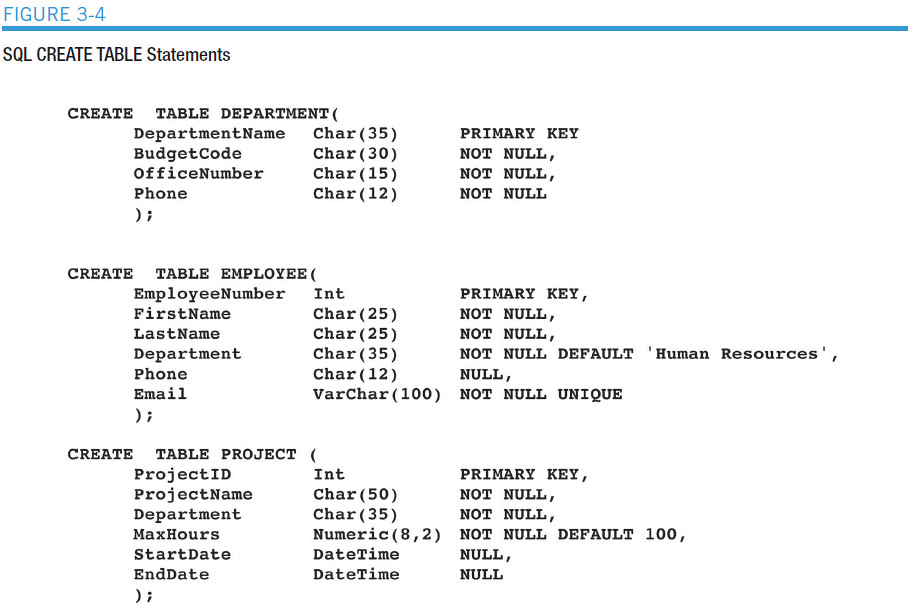 FIGURE 3-4

SQL CREATE TABLE Statements

CREATE TABLE DEPARTMENT(
DepartmentName Char(35) PRIMARY KEY
BudgetCode Char(30) NOT NULL,
OfficeNumber Char(15) NOT NULL,
Phone Char(12) NOT NULL
);

CREATE TABLE EMPLOYEE(
EmployeeNumber Int PRIMARY KEY,
FirstName Char(25) NOT NULL,
LastName Char(25) NOT NULL,
Department Char(35) NOT NULL DEFAULT 'Human Resources',
Phone Char(12) NULL,
Email VarChar(100) NOT NULL UNIQUE
);

CREATE TABLE PROJECT (
ProjectID Int PRIMARY KEY,
ProjectName Char(50) NOT NULL,
Department Char(35) NOT NULL,
MaxHours Numeric(8,2) NOT NULL DEFAULT 100,
StartDate DateTime NULL,
EndDate DateTime NULL
);